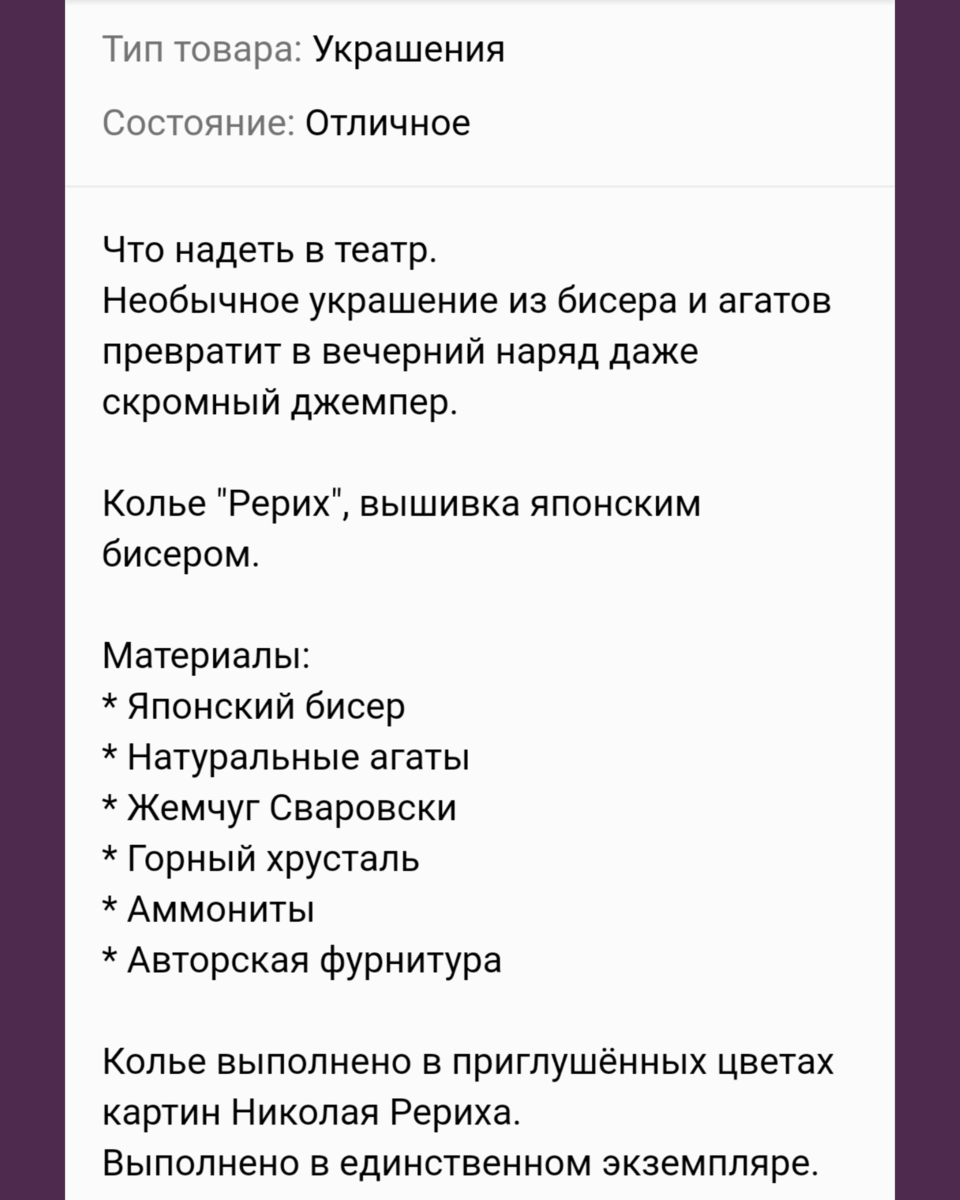 Тип товара: Украшения

Состояние: Отличное

Что надеть в театр.
Необычное украшение из бисера и агатов превратит в вечерний наряд даже скромный джемпер.

Колье "Рерих", вышивка японским бисером.

Материалы:
* Японский бисер
* Натуральные агаты
* Жемчуг Сваровски
* Горный хрусталь
* Аммониты
* Авторская фурнитура

Колье выполнено в приглушённых цветах картин Николая Рериха.
Выполнено в единственном экземпляре.